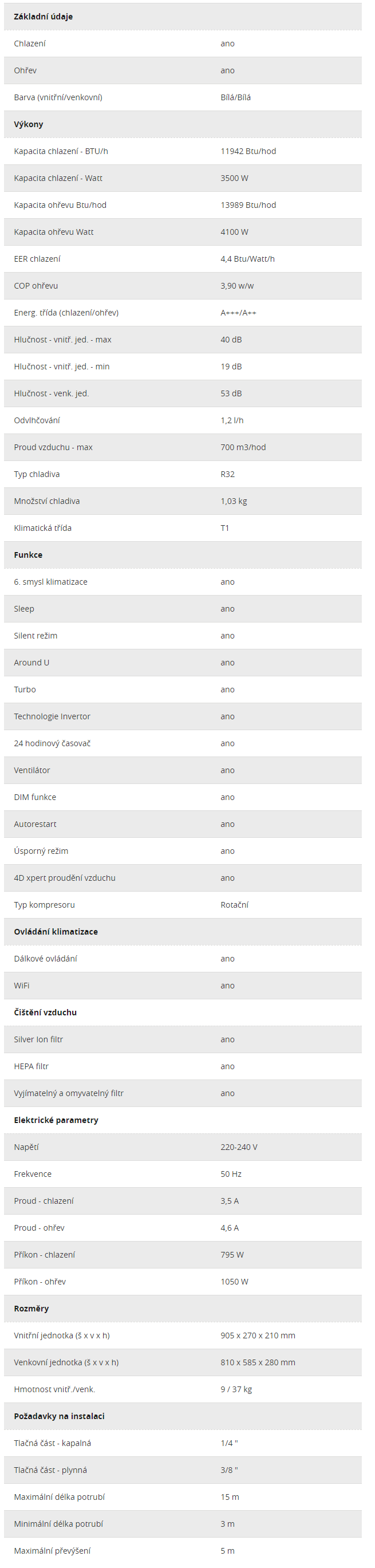 | Základní údaje | |
|---|---|
| Chlazení | ano |
| Ohřev | ano |
| Barva (vnitřní/venkovní) | Bílá/Bílá |
| **Výkony** | |
| Kapacita chlazení - BTU/h | 11942 Btu/hod |
| Kapacita chlazení - Watt | 3500 W |
| Kapacita ohřevu Btu/hod | 13989 Btu/hod |
| Kapacita ohřevu Watt | 4100 W |
| EER chlazení | 4,4 Btu/Watt/h |
| COP ohřevu | 3,90 w/w |
| Energ. třída (chlazení/ohřev) | A+++/A++ |
| Hlučnost - vnitř. jed. - max | 40 dB |
| Hlučnost - vnitř. jed. - min | 19 dB |
| Hlučnost - venk. jed. | 53 dB |
| Odvlhčování | 1,2 l/h |
| Proud vzduchu - max | 700 m3/hod |
| Typ chladiva | R32 |
| Množství chladiva | 1,03 kg |
| Klimatická třída | T1 |
| **Funkce** | |
| 6. smysl klimatizace | ano |
| Sleep | ano |
| Silent režim | ano |
| Around U | ano |
| Turbo | ano |
| Technologie Invertor | ano |
| 24 hodinový časovač | ano |
| Ventilátor | ano |
| DIM funkce | ano |
| Autorestart | ano |
| Úsporný režim | ano |
| 4D xpert proudění vzduchu | ano |
| Typ kompresoru | Rotační |
| **Ovládání klimatizace** | |
| Dálkové ovládání | ano |
| WiFi | ano |
| **Čištění vzduchu** | |
| Silver Ion filtr | ano |
| HEPA filtr | ano |
| Vyjímatelný a omyvatelný filtr | ano |
| **Elektrické parametry** | |
| Napětí | 220-240 V |
| Frekvence | 50 Hz |
| Proud - chlazení | 3,5 A |
| Proud - ohřev | 4,6 A |
| Příkon - chlazení | 795 W |
| Příkon - ohřev | 1050 W |
| **Rozměry** | |
| Vnitřní jednotka (š x v x h) | 905 x 270 x 210 mm |
| Venkovní jednotka (š x v x h) | 810 x 585 x 280 mm |
| Hmotnost vnitř./venk. | 9 / 37 kg |
| **Požadavky na instalaci** | |
| Tlačná část - kapalná | 1/4 " |
| Tlačná část - plynná | 3/8 " |
| Maximální délka potrubí | 15 m |
| Minimální délka potrubí | 3 m |
| Maximální převýšení | 5 m |